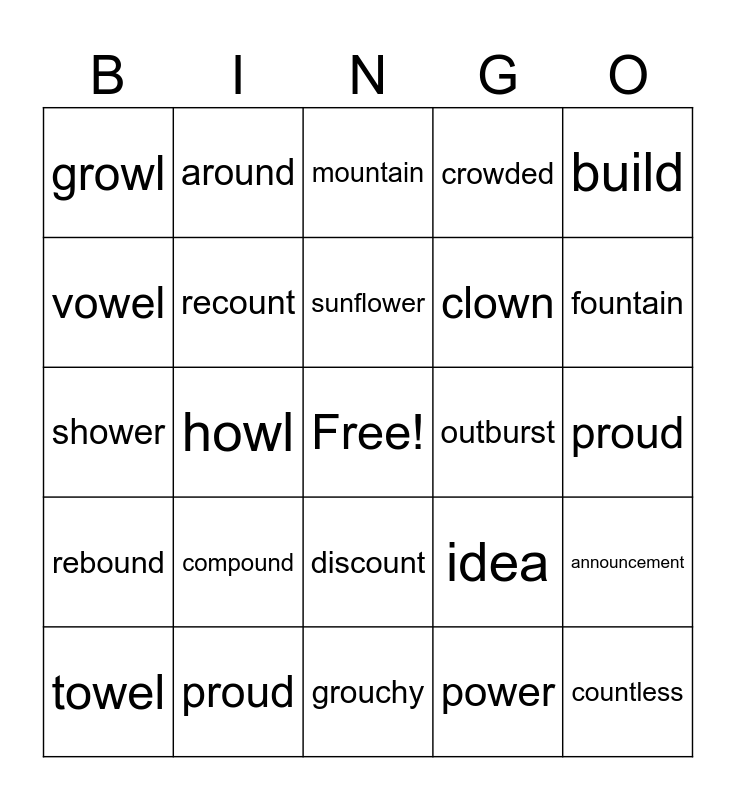 | B | I | N | G | O |
|---|---|---|---|---|
| growl | around | mountain | crowded | build |
| vowel | recount | sunflower | clown | fountain |
| shower | howl | Free! | outburst | proud |
| rebound | compound | discount | idea | announcement |
| towel | proud | grouchy | power | countless |